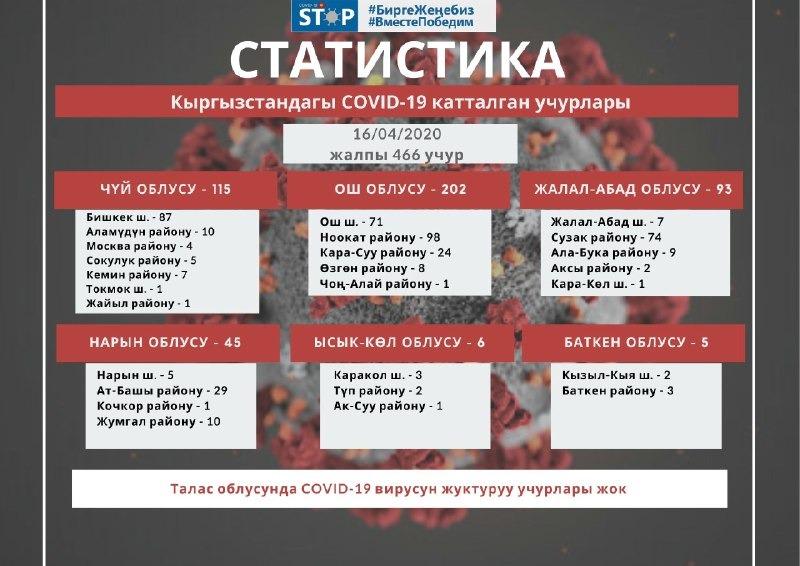 STOP #БиргеЖеңебиз #ВместеПобедим

СТАТИСТИКА

Кыргызстандагы COVID-19 катталган учурлары

16/04/2020
жалпы 466 учур

ЧҮЙ ОБЛУСУ - 115

Бишкек ш. - 87
Аламүдүн району - 10
Москва району - 4
Сокулук району - 5
Кемин району - 7
Токмок ш. - 1
Жайыл району - 1

ОШ ОБЛУСУ - 202

Ош ш. - 71
Ноокат району - 98
Кара-Суу району - 24
Өзгөн району - 8
Чоң-Алай району - 1

ЖАЛАЛ-АБАД ОБЛУСУ - 93

Жалал-Абад ш. - 7
Сузак району - 74
Ала-Бука району - 9
Аксы району - 2
Кара-Көл ш. - 1

НАРЫН ОБЛУСУ - 45

Нарын ш. - 5
Ат-Башы району - 29
Кочкор району - 1
Жумгал району - 10

ЫСЫК-КӨЛ ОБЛУСУ - 6

Каракол ш. - 3
Түп району - 2
Ак-Суу району - 1

БАТКЕН ОБЛУСУ - 5

Кызыл-Кыя ш. - 2
Баткен району - 3

Талас облусунда COVID-19 вирусун жуктуруу учурлары жок